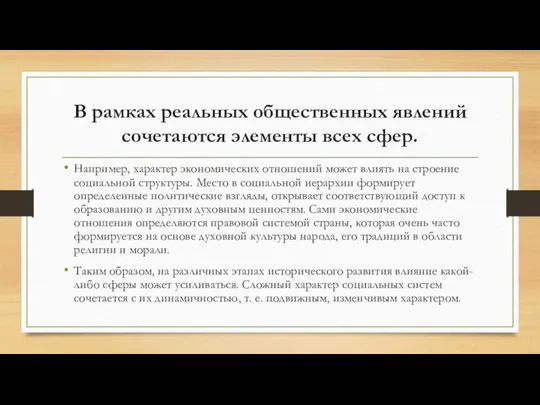 В рамках реальных общественных явлений сочетаются элементы всех сфер.

• Например, характер экономических отношений может влиять на строение социальной структуры. Место в социальной иерархии формирует определенные политические взгляды, открывает соответствующий доступ к образованию и другим духовным ценностям. Сами экономические отношения определяются правовой системой страны, которая очень часто формируется на основе духовной культуры народа, его традиций в области религии и морали.

• Таким образом, на различных этапах исторического развития влияние какой-либо сферы может усиливаться. Сложный характер социальных систем сочетается с их динамичностью, т. е. подвижным, изменчивым характером.